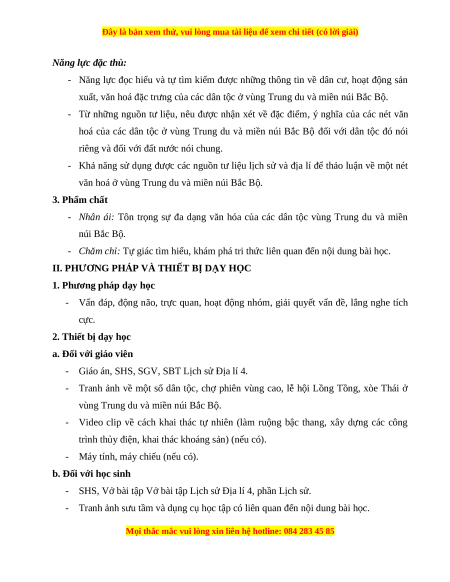 Đây là bản xem thử, vui lòng mua tài liệu để xem chi tiết (có lời giải)

Năng lực đặc thù:

- Năng lực đọc hiểu và tự tìm kiếm được những thông tin về dân cư, hoạt động sản xuất, văn hoá đặc trưng của các dân tộc ở vùng Trung du và miền núi Bắc Bộ.
- Từ những nguồn tư liệu, nêu được nhận xét về đặc điểm, ý nghĩa của các nét văn hoá của các dân tộc ở vùng Trung du và miền núi Bắc Bộ đối với dân tộc đó nói riêng và đối với đất nước nói chung.
- Khả năng sử dụng được các nguồn tư liệu lịch sử và địa lí để thảo luận về một nét văn hoá ở vùng Trung du và miền núi Bắc Bộ.

3. Phẩm chất

- Nhân ái: Tôn trọng sự đa dạng văn hóa của các dân tộc vùng Trung du và miền núi Bắc Bộ.
- Chăm chỉ: Tự giác tìm hiểu, khám phá tri thức liên quan đến nội dung bài học.

II. PHƯƠNG PHÁP VÀ THIẾT BỊ DẠY HỌC

1. Phương pháp dạy học

- Vấn đáp, động não, trực quan, hoạt động nhóm, giải quyết vấn đề, lắng nghe tích cực.

2. Thiết bị dạy học

a. Đối với giáo viên

- Giáo án, SHS, SGV, SBT Lịch sử Địa lí 4.
- Tranh ảnh về một số dân tộc, chợ phiên vùng cao, lễ hội Lồng Tồng, xòe Thái ở vùng Trung du và miền núi Bắc Bộ.
- Video clip về cách khai thác tự nhiên (làm ruộng bậc thang, xây dựng các công trình thủy điện, khai thác khoáng sản) (nếu có).
- Máy tính, máy chiếu (nếu có).

b. Đối với học sinh

- SHS, Vở bài tập Vở bài tập Lịch sử Địa lí 4, phần Lịch sử.
- Tranh ảnh sưu tầm và dụng cụ học tập có liên quan đến nội dung bài học.

Mọi thắc mắc vui lòng xin liên hệ hotline: 084 283 45 85